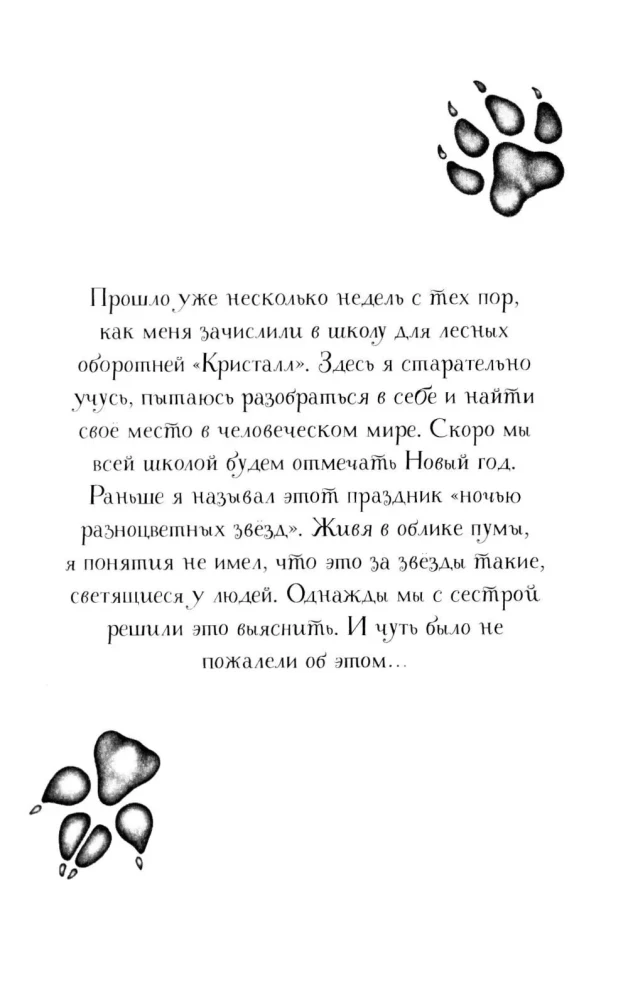 Прошло уже несколько недель с тех пор, как меня зачислили в школу для лесных оборотней «Кристалл». Здесь я старательно учусь, пытаюсь разобраться в себе и найти своё место в человеческом мире. Скоро мы всей школой будем отмечать Новый год. Раньше я называл этот праздник «ночью разноцветных звёзд». Живя в облике пумы, я понятия не имел, что это за звёзды такие, светящиеся у людей. Однажды мы с сестрой решили это выяснить. И чуть было не пожалели об этом…